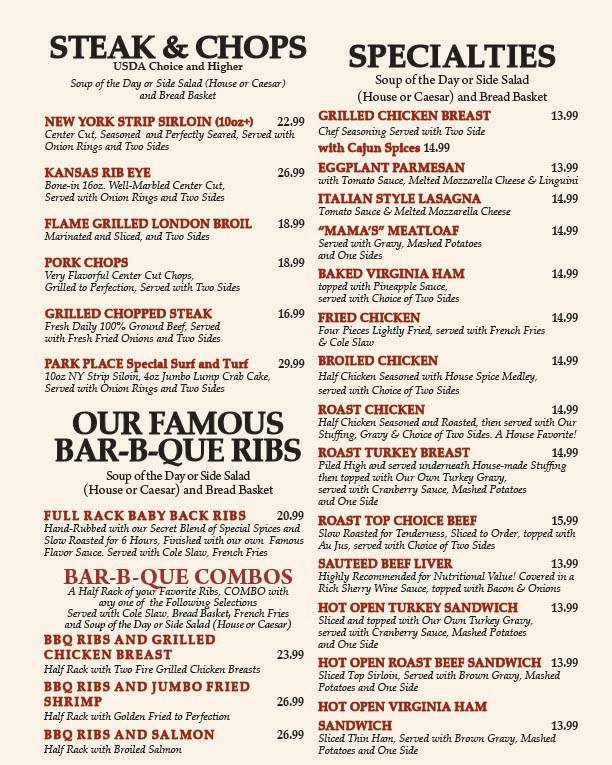 STEAK & CHOPS
USDA Choice and Higher

Soup of the Day or Side Salad (House or Caesar) and Bread Basket

NEW YORK STRIP SIRLOIN (10oz+) 22.99
Center Cut, Seasoned and Perfectly Seared, Served with Onion Rings and Two Sides

KANSAS RIB EYE 26.99
Bone-in 16oz. Well-Marbled Center Cut, Served with Onion Rings and Two Sides

FLAME GRILLED LONDON BROIL 18.99
Marinated and Sliced, and Two Sides

PORK CHOPS 18.99
Very Flavorful Center Cut Chops, Grilled to Perfection, Served with Two Sides

GRILLED CHOPPED STEAK 16.99
Fresh Daily 100% Ground Beef, Served with Fresh Fried Onions and Two Sides

PARK PLACE Special Surf and Turf 29.99
10oz NY Strip Siloin, 4oz Jumbo Lump Crab Cake, Served with Onion Rings and Two Sides

OUR FAMOUS BAR-B-QUE RIBS

Soup of the Day or Side Salad (House or Caesar) and Bread Basket

FULL RACK BABY BACK RIBS 20.99
Hand-Rubbed with our Secret Blend of Special Spices and Slow Roasted for 6 Hours, Finished with our own Famous Flavor Sauce. Served with Cole Slaw, French Fries

BAR-B-QUE COMBOS
A Half Rack of your Favorite Ribs, COMBO with any one of the Following Selections Served with Cole Slaw, Bread Basket, French Fries and Soup of the Day or Side Salad (House or Caesar)

BBQ RIBS AND GRILLED CHICKEN BREAST 23.99
Half Rack with Two Fire Grilled Chicken Breasts

BBQ RIBS AND JUMBO FRIED SHRIMP 26.99
Half Rack with Golden Fried to Perfection

BBQ RIBS AND SALMON 26.99
Half Rack with Broiled Salmon

SPECIALTIES

Soup of the Day or Side Salad (House or Caesar) and Bread Basket

GRILLED CHICKEN BREAST 13.99
Chef Seasoning Served with Two Side
with Cajun Spices 14.99

EGGPLANT PARMESAN 13.99
with Tomato Sauce, Melted Mozzarella Cheese & Linguini

ITALIAN STYLE LASAGNA 14.99
Tomato Sauce & Melted Mozzarella Cheese

"MAMA'S" MEATLOAF 14.99
Served with Gravy, Mashed Potatoes and One Sides

BAKED VIRGINIA HAM 14.99
topped with Pineapple Sauce, served with Choice of Two Sides

FRIED CHICKEN 14.99
Four Pieces Lightly Fried, served with French Fries & Cole Slaw

BROILED CHICKEN 14.99
Half Chicken Seasoned with House Spice Medley, served with Choice of Two Sides

ROAST CHICKEN 14.99
Half Chicken Seasoned and Roasted, then served with Our Stuffing, Gravy & Choice of Two Sides. A House Favorite!

ROAST TURKEY BREAST 14.99
Piled High and served underneath House-made Stuffing then topped with Our Own Turkey Gravy, served with Cranberry Sauce, Mashed Potatoes and One Side

ROAST TOP CHOICE BEEF 15.99
Slow Roasted for Tenderness, Sliced to Order, topped with Au Jus, served with Choice of Two Sides

SAUTEED BEEF LIVER 13.99
Highly Recommended for Nutritional Value! Covered in a Rich Sherry Wine Sauce, topped with Bacon & Onions

HOT OPEN TURKEY SANDWICH 13.99
Sliced and topped with Our Own Turkey Gravy, served with Cranberry Sauce, Mashed Potatoes and One Side

HOT OPEN ROAST BEEF SANDWICH 13.99
Sliced Top Sirloin, Served with Brown Gravy, Mashed Potatoes and One Side

HOT OPEN VIRGINIA HAM SANDWICH 13.99
Sliced Thin Ham, Served with Brown Gravy, Mashed Potatoes and One Side